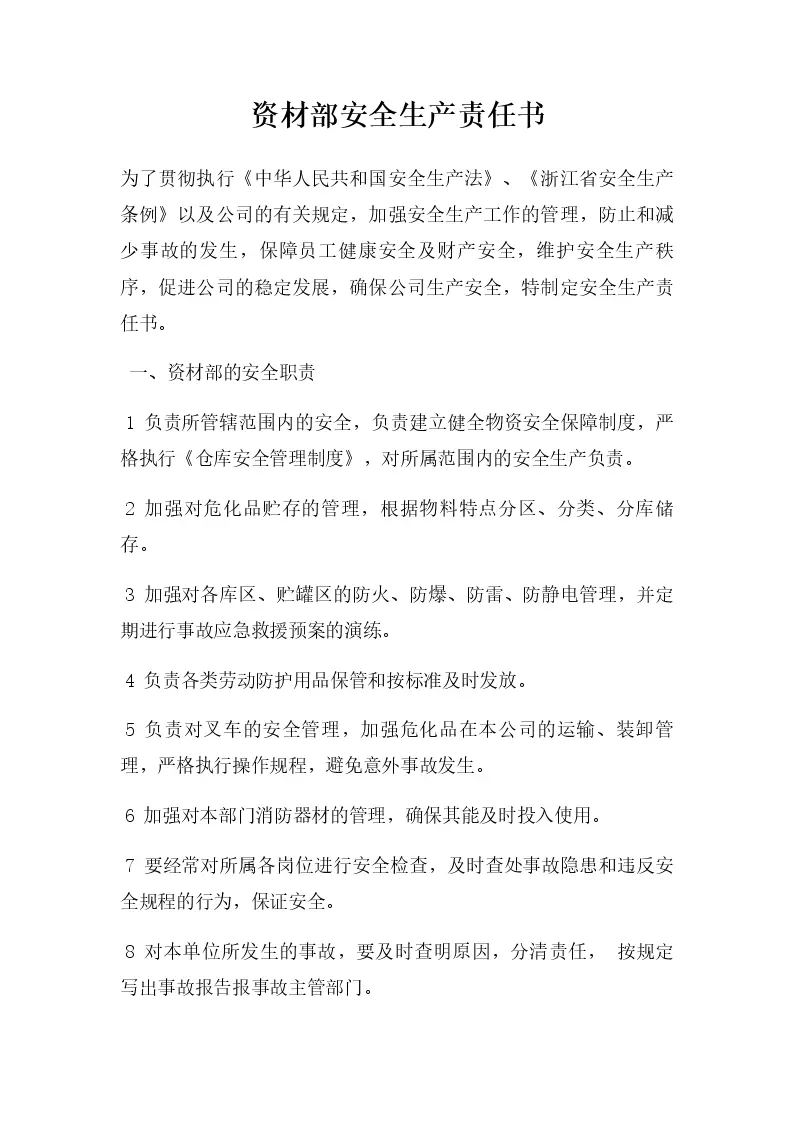 资材部安全生产责任书

为了贯彻执行《中华人民共和国安全生产法》、《浙江省安全生产条例》以及公司的有关规定，加强安全生产工作的管理，防止和减少事故的发生，保障员工健康安全及财产安全，维护安全生产秩序，促进公司的稳定发展，确保公司生产安全，特制定安全生产责任书。

一、资材部的安全职责

1 负责所管辖范围内的安全，负责建立健全物资安全保障制度，严格执行《仓库安全管理制度》，对所属范围内的安全生产负责。

2 加强对危化品贮存的管理，根据物料特点分区、分类、分库储存。

3 加强对各库区、贮罐区的防火、防爆、防雷、防静电管理，并定期进行事故应急救援预案的演练。

4 负责各类劳动防护用品保管和按标准及时发放。

5 负责对叉车的安全管理，加强危化品在本公司的运输、装卸管理，严格执行操作规程，避免意外事故发生。

6 加强对本部门消防器材的管理，确保其能及时投入使用。

7 要经常对所属各岗位进行安全检查，及时查处事故隐患和违反安全规程的行为，保证安全。

8 对本单位所发生的事故，要及时查明原因，分清责任， 按规定写出事故报告报事故主管部门。